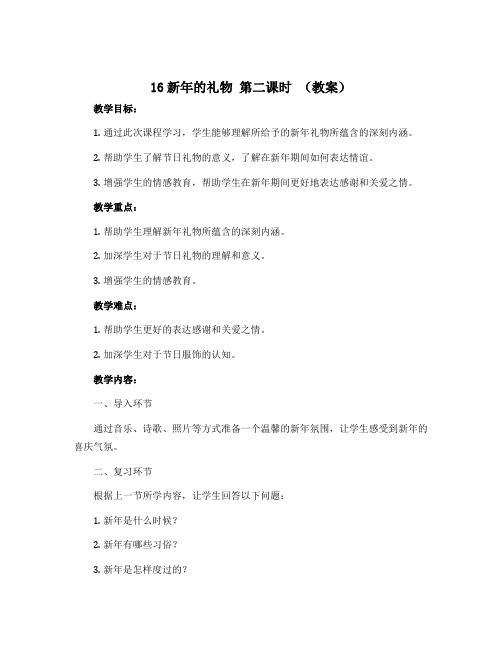 16 新年的礼物 第二课时 （教案）

教学目标：

1. 通过此次课程学习，学生能够理解所给予的新年礼物所蕴含的深刻内涵。

2. 帮助学生了解节日礼物的意义，了解在新年期间如何表达情谊。

3. 增强学生的情感教育，帮助学生在新年期间更好地表达感谢和关爱之情。

教学重点：

1. 帮助学生理解新年礼物所蕴含的深刻内涵。

2. 加深学生对于节日礼物的理解和意义。

3. 增强学生的情感教育。

教学难点：

1. 帮助学生更好的表达感谢和关爱之情。

2. 加深学生对于节日服饰的认知。

教学内容：

一、导入环节

通过音乐、诗歌、照片等方式准备一个温馨的新年氛围，让学生感受到新年的喜庆气氛。

二、复习环节

根据上一节所学内容，让学生回答以下问题：

1. 新年是什么时候？

2. 新年有哪些习俗？

3. 新年是怎样度过的？